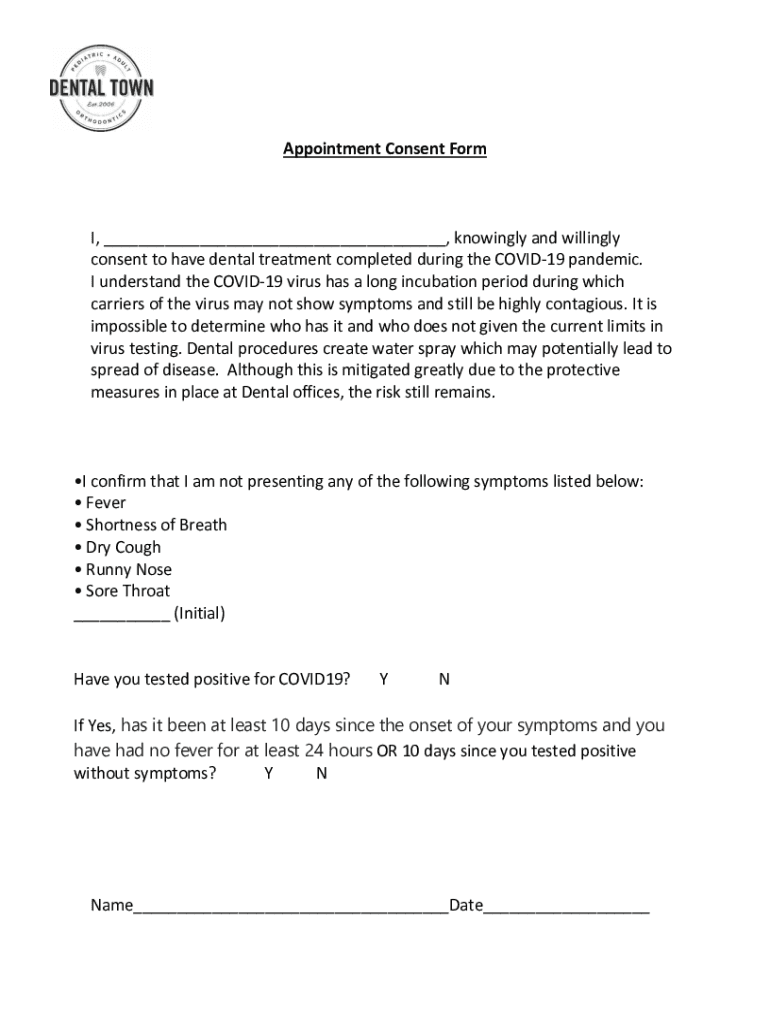 PEDIATRIC + ADULT
DENTAL TOWN
Est 2006
ORTHODONTICS

Appointment Consent Form

I, ______________________________________, knowingly and willingly consent to have dental treatment completed during the COVID-19 pandemic. I understand the COVID-19 virus has a long incubation period during which carriers of the virus may not show symptoms and still be highly contagious. It is impossible to determine who has it and who does not given the current limits in virus testing. Dental procedures create water spray which may potentially lead to spread of disease. Although this is mitigated greatly due to the protective measures in place at Dental offices, the risk still remains.

•I confirm that I am not presenting any of the following symptoms listed below:
• Fever
• Shortness of Breath
• Dry Cough
• Runny Nose
• Sore Throat
___________ (Initial)

Have you tested positive for COVID19? Y N

If Yes, has it been at least 10 days since the onset of your symptoms and you have had no fever for at least 24 hours OR 10 days since you tested positive without symptoms? Y N

Name____________________________________Date___________________